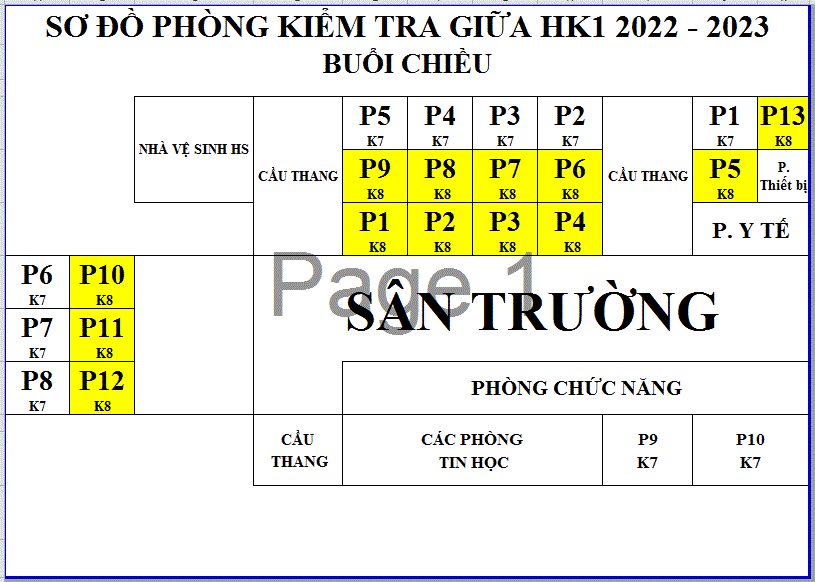 SƠ ĐỒ PHÒNG KIỂM TRA GIỮA HK1 2022 - 2023
BUỔI CHIỀU

NHÀ VỆ SINH HS

CẦU THANG

P5 K7
P4 K7
P3 K7
P2 K7
P9 K8
P8 K8
P7 K8
P6 K8
P1 K8
P2 K8
P3 K8
P4 K8

CẦU THANG

P1 K7
P13 K8
P5 K8
P. Thiết bị
P. Y TẾ

P6 K7
P10 K8
P7 K7
P11 K8
P8 K7
P12 K8

Page 1

SÂN TRƯỜNG

PHÒNG CHỨC NĂNG

CẦU THANG

CÁC PHÒNG TIN HỌC

P9 K7

P10 K7